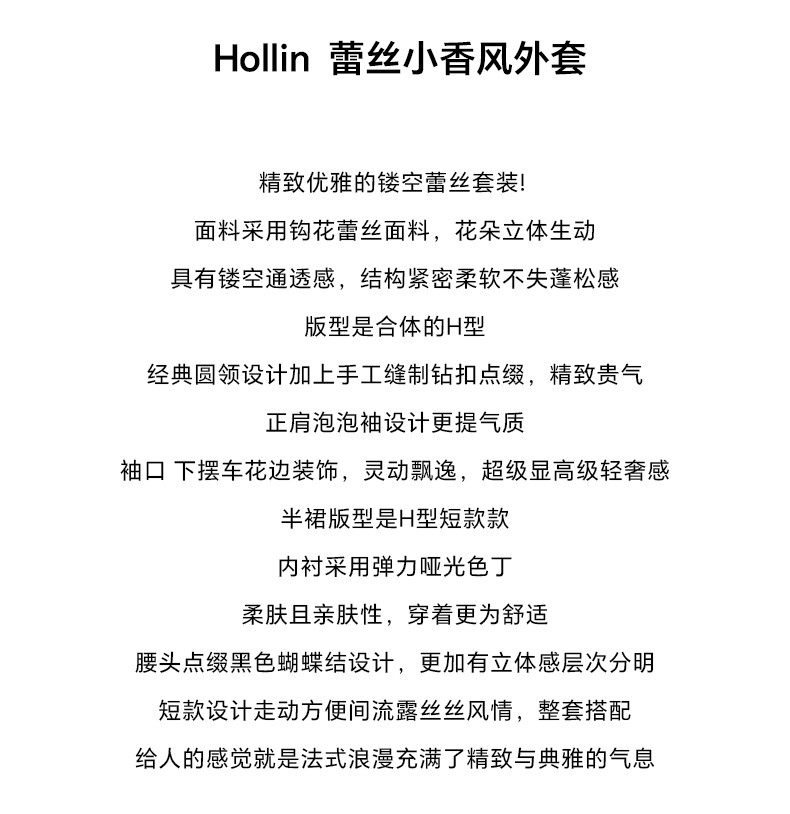 Hollin 蕾丝小香风外套

精致优雅的镂空蕾丝套装!

面料采用钩花蕾丝面料，花朵立体生动

具有镂空通透感，结构紧密柔软不失蓬松感

版型是合体的H型

经典圆领设计加上手工缝制钻扣点缀，精致贵气

正肩泡泡袖设计更提气质

袖口 下摆车花边装饰，灵动飘逸，超级显高级轻奢感

半裙版型是H型短款款

内衬采用弹力哑光色丁

柔肤且亲肤性，穿着更为舒适

腰头点缀黑色蝴蝶结设计，更加有立体感层次分明

短款设计走动方便间流露丝丝风情，整套搭配

给人的感觉就是法式浪漫充满了精致与典雅的气息